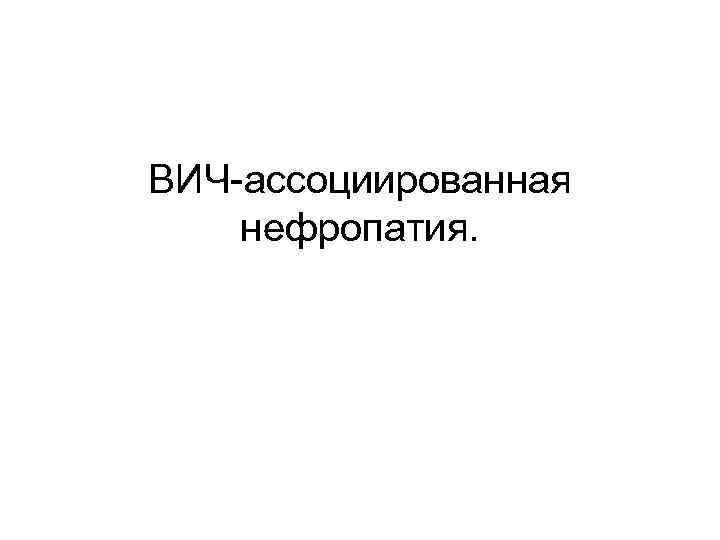 ВИЧ-ассоциированная нефропатия.